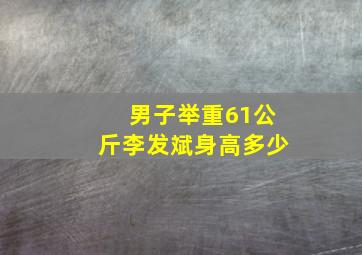 男子举重61公斤李发斌身高多少